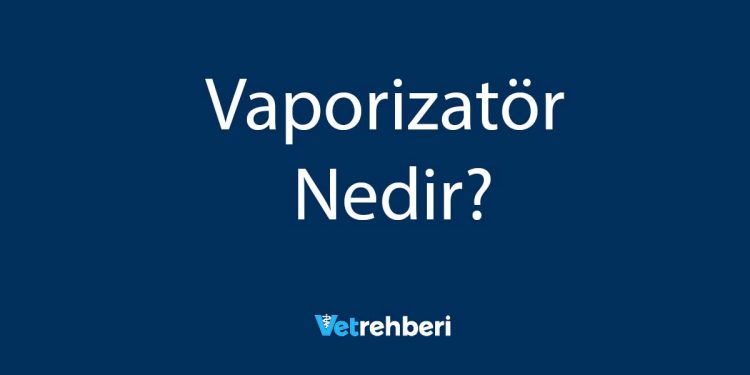 Vaporizatör Nedir?

Vetrehberi